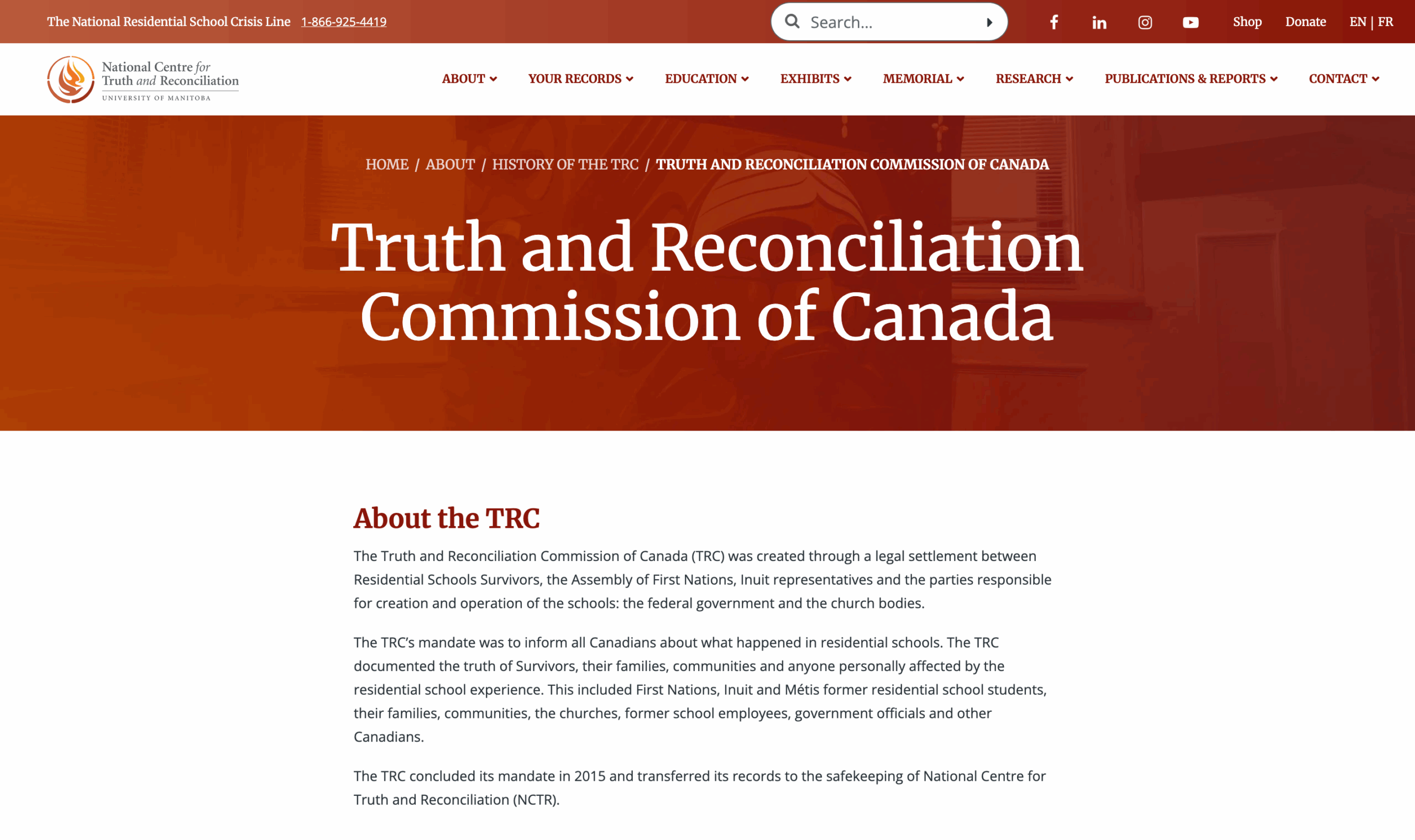 The National Residential School Crisis Line 1-866-925-4419

Search...

Shop Donate EN | FR

National Centre for Truth and Reconciliation
UNIVERSITY OF MANITOBA

ABOUT YOUR RECORDS EDUCATION EXHIBITS MEMORIAL RESEARCH PUBLICATIONS & REPORTS CONTACT

HOME / ABOUT / HISTORY OF THE TRC / TRUTH AND RECONCILIATION COMMISSION OF CANADA

Truth and Reconciliation Commission of Canada

About the TRC

The Truth and Reconciliation Commission of Canada (TRC) was created through a legal settlement between Residential Schools Survivors, the Assembly of First Nations, Inuit representatives and the parties responsible for creation and operation of the schools: the federal government and the church bodies.

The TRC's mandate was to inform all Canadians about what happened in residential schools. The TRC documented the truth of Survivors, their families, communities and anyone personally affected by the residential school experience. This included First Nations, Inuit and Métis former residential school students, their families, communities, the churches, former school employees, government officials and other Canadians.

The TRC concluded its mandate in 2015 and transferred its records to the safekeeping of National Centre for Truth and Reconciliation (NCTR).